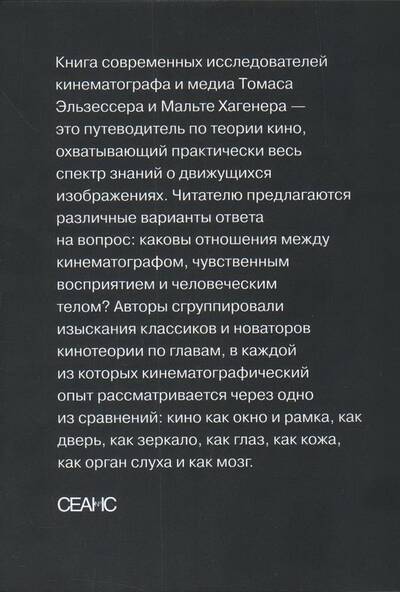 Книга современных исследователей кинематографа и медиа Томаса Эльзессера и Мальте Хагенера — это путеводитель по теории кино, охватывающий практически весь спектр знаний о движущихся изображениях. Читателю предлагаются различные варианты ответа на вопрос: каковы отношения между кинематографом, чувственным восприятием и человеческим телом? Авторы сгруппировали изыскания классиков и новаторов кинотеории по главам, в каждой из которых кинематографический опыт рассматривается через одно из сравнений: кино как окно и рамка, как дверь, как зеркало, как глаз, как кожа, как орган слуха и как мозг.

СЕАНС